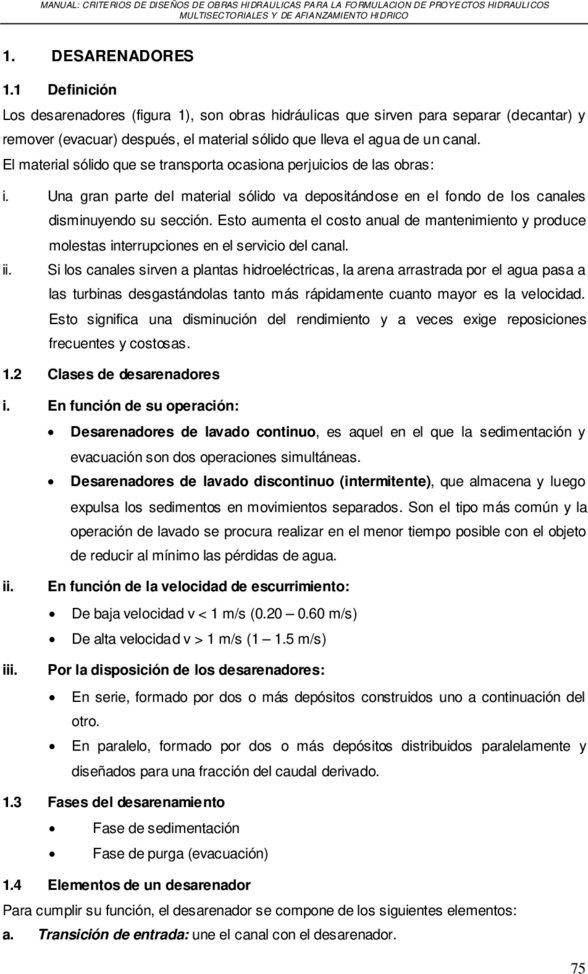 MANUAL: CRITERIOS DE DISEÑOS DE OBRAS HIDRAULICAS PARA LA FORMULACION DE PROYECTOS HIDRAULICOS MULTISECTORIALES Y DE AFIANZAMIENTO HIDRICO

1. DESARENADORES

1.1 Definición

Los desarenadores (figura 1), son obras hidráulicas que sirven para separar (decantar) y remover (evacuar) después, el material sólido que lleva el agua de un canal.

El material sólido que se transporta ocasiona perjuicios de las obras:

i. Una gran parte del material sólido va depositándose en el fondo de los canales disminuyendo su sección. Esto aumenta el costo anual de mantenimiento y produce molestas interrupciones en el servicio del canal.

ii. Si los canales sirven a plantas hidroeléctricas, la arena arrastrada por el agua pasa a las turbinas desgastándolas tanto más rápidamente cuanto mayor es la velocidad. Esto significa una disminución del rendimiento y a veces exige reposiciones frecuentes y costosas.

1.2 Clases de desarenadores

i. En función de su operación:

• Desarenadores de lavado continuo, es aquel en el que la sedimentación y evacuación son dos operaciones simultáneas.

• Desarenadores de lavado discontinuo (intermitente), que almacena y luego expulsa los sedimentos en movimientos separados. Son el tipo más común y la operación de lavado se procura realizar en el menor tiempo posible con el objeto de reducir al mínimo las pérdidas de agua.

ii. En función de la velocidad de escurrimiento:

• De baja velocidad v < 1 m/s (0.20 – 0.60 m/s)

• De alta velocidad v > 1 m/s (1 – 1.5 m/s)

iii. Por la disposición de los desarenadores:

• En serie, formado por dos o más depósitos construidos uno a continuación del otro.

• En paralelo, formado por dos o más depósitos distribuidos paralelamente y diseñados para una fracción del caudal derivado.

1.3 Fases del desarenamiento

• Fase de sedimentación

• Fase de purga (evacuación)

1.4 Elementos de un desarenador

Para cumplir su función, el desarenador se compone de los siguientes elementos:

a. Transición de entrada: une el canal con el desarenador.

75